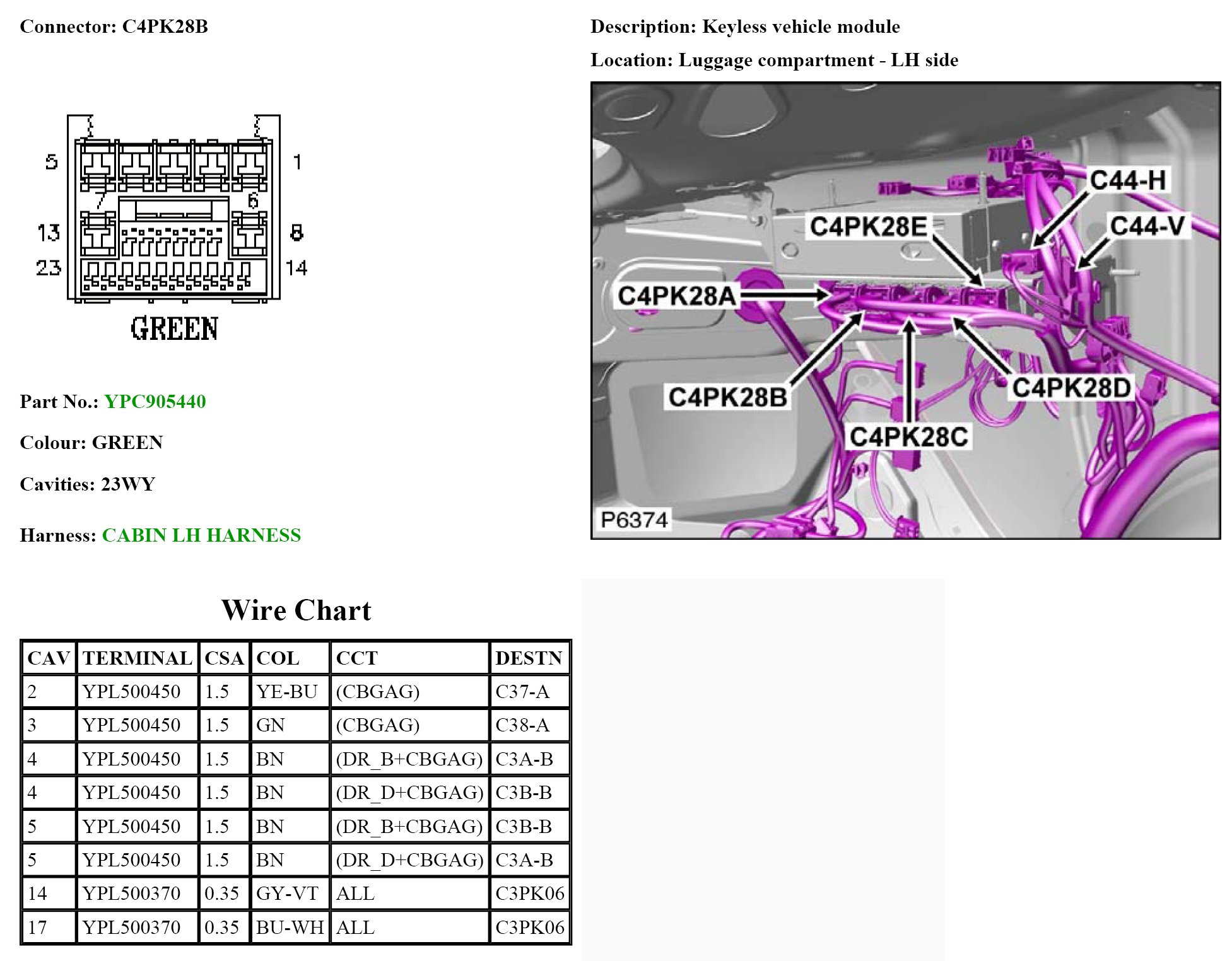 Connector: C4PK28B

5 1 7 6 13 8 23 14

GREEN

Part No.: YPC905440

Colour: GREEN

Cavities: 23WY

Harness: CABIN LH HARNESS

Description: Keyless vehicle module

Location: Luggage compartment - LH side

C44-H
C44-V
C4PK28E
C4PK28A
C4PK28B
C4PK28D
C4PK28C
P6374

Wire Chart

| CAV | TERMINAL | CSA | COL | CCT | DESTN |
|---|---|---|---|---|---|
| 2 | YPL500450 | 1.5 | YE-BU | (CBGAG) | C37-A |
| 3 | YPL500450 | 1.5 | GN | (CBGAG) | C38-A |
| 4 | YPL500450 | 1.5 | BN | (DR_B+CBGAG) | C3A-B |
| 4 | YPL500450 | 1.5 | BN | (DR_D+CBGAG) | C3B-B |
| 5 | YPL500450 | 1.5 | BN | (DR_B+CBGAG) | C3B-B |
| 5 | YPL500450 | 1.5 | BN | (DR_D+CBGAG) | C3A-B |
| 14 | YPL500370 | 0.35 | GY-VT | ALL | C3PK06 |
| 17 | YPL500370 | 0.35 | BU-WH | ALL | C3PK06 |